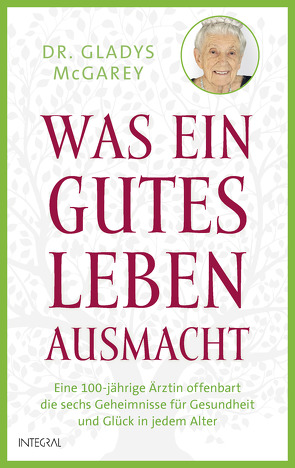 DR. GLADYS McGAREY

WAS EIN GUTES LEBEN AUSMACHT

Eine 100-jährige Ärztin offenbart die sechs Geheimnisse für Gesundheit und Glück in jedem Alter

INTEGRAL